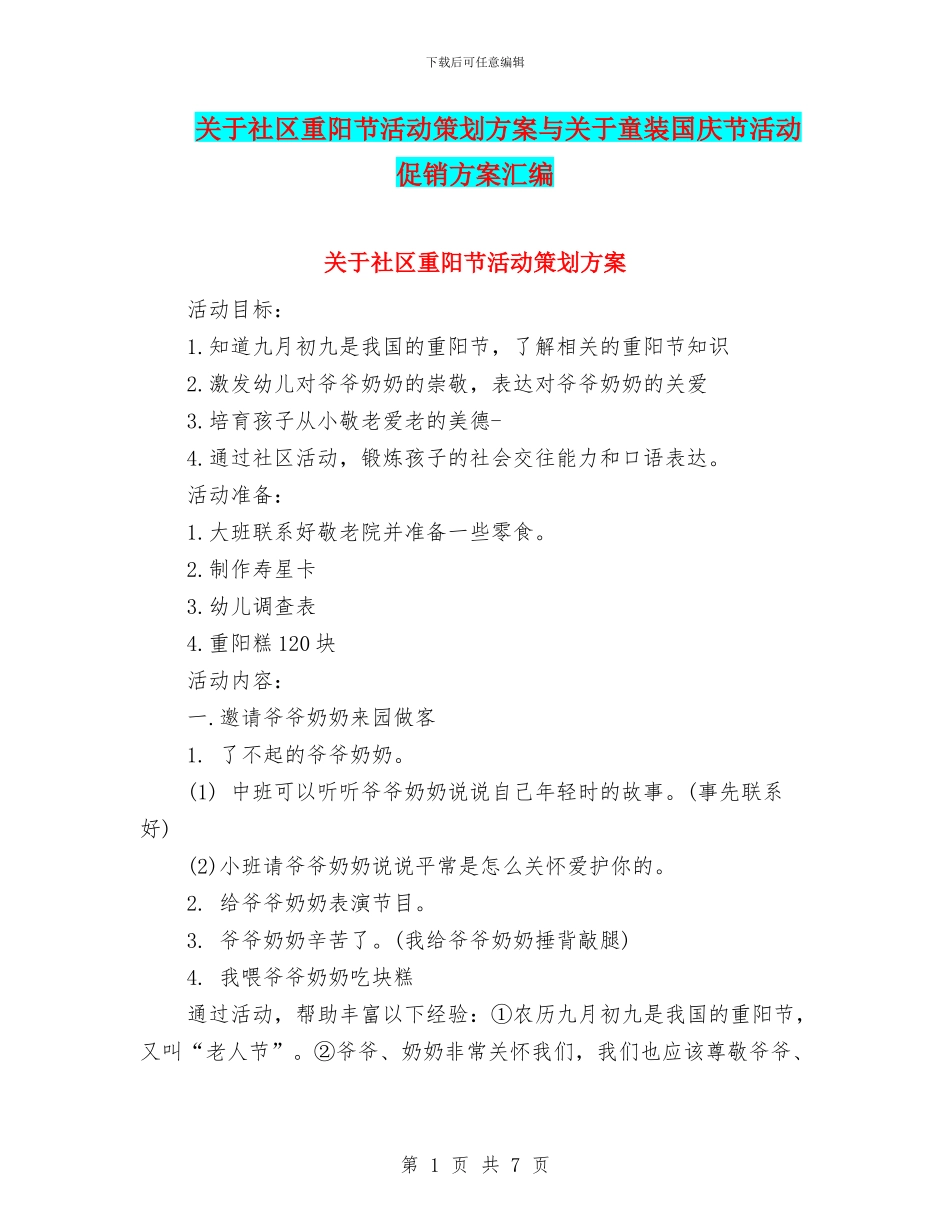 下载后可任意编辑

关于社区重阳节活动策划方案与关于童装国庆节活动促销方案汇编

关于社区重阳节活动策划方案

活动目标：

1.知道九月初九是我国的重阳节，了解相关的重阳节知识

2.激发幼儿对爷爷奶奶的崇敬，表达对爷爷奶奶的关爱

3.培育孩子从小敬老爱老的美德-

4.通过社区活动，锻炼孩子的社会交往能力和口语表达。

活动准备：

1.大班联系好敬老院并准备一些零食。

2.制作寿星卡

3.幼儿调查表

4.重阳糕120块

活动内容：

一.邀请爷爷奶奶来园做客

1. 了不起的爷爷奶奶。

(1) 中班可以听听爷爷奶奶说说自己年轻时的故事。(事先联系好)

(2)小班请爷爷奶奶说说平常是怎么关怀爱护你的。

2. 给爷爷奶奶表演节目。

3. 爷爷奶奶辛苦了。(我给爷爷奶奶捶背敲腿)

4. 我喂爷爷奶奶吃块糕

通过活动，帮助丰富以下经验：①农历九月初九是我国的重阳节，又叫“老人节”。②爷爷、奶奶非常关怀我们，我们也应该尊敬爷爷、

第 1 页 共 7 页